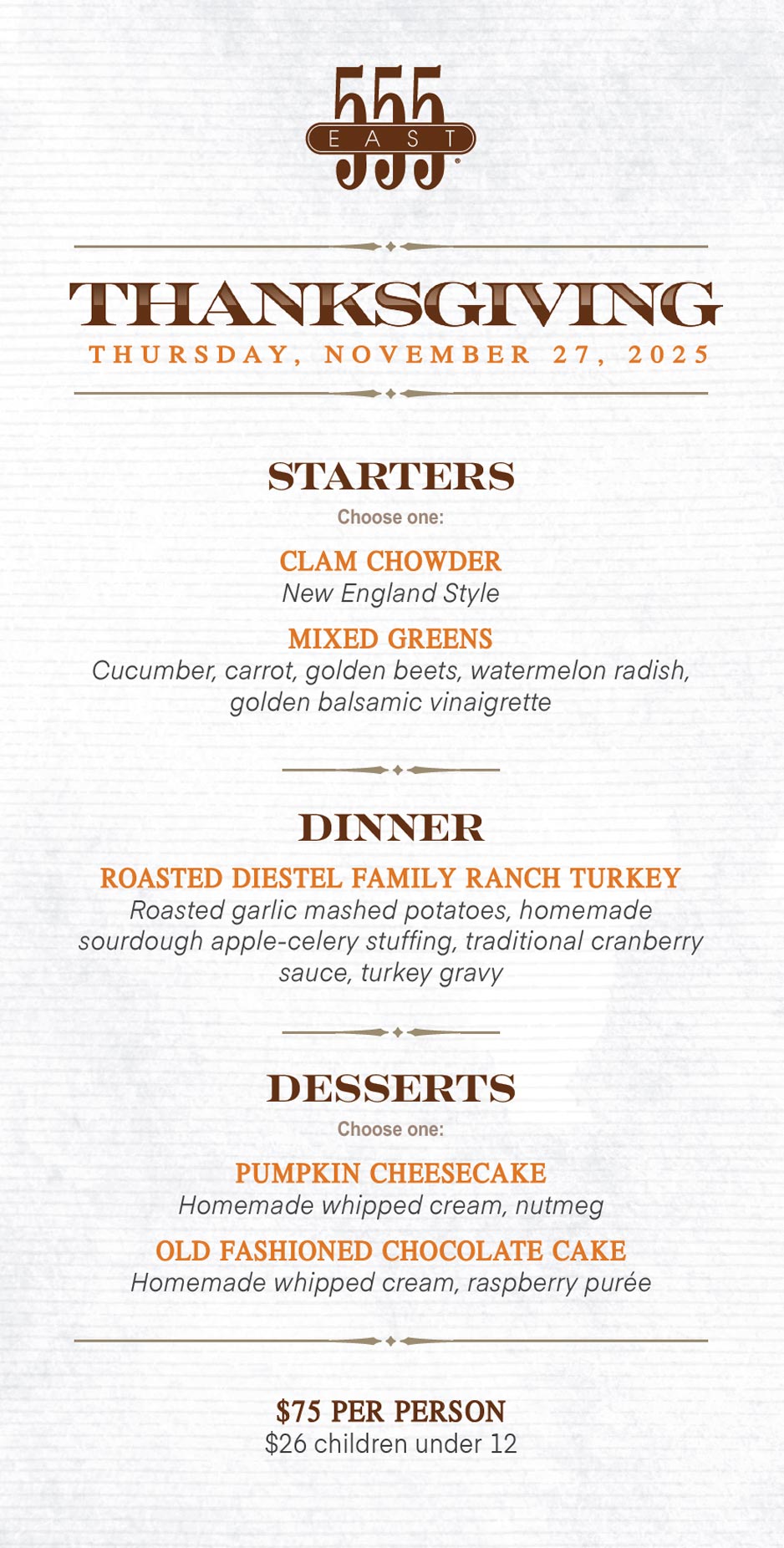 555
EAST

THANKSGIVING
THURSDAY, NOVEMBER 27, 2025

STARTERS
Choose one:

CLAM CHOWDER
New England Style

MIXED GREENS
Cucumber, carrot, golden beets, watermelon radish, golden balsamic vinaigrette

DINNER
ROASTED DIESTEL FAMILY RANCH TURKEY
Roasted garlic mashed potatoes, homemade sourdough apple-celery stuffing, traditional cranberry sauce, turkey gravy

DESSERTS
Choose one:

PUMPKIN CHEESECAKE
Homemade whipped cream, nutmeg

OLD FASHIONED CHOCOLATE CAKE
Homemade whipped cream, raspberry purée

$75 PER PERSON
$26 children under 12